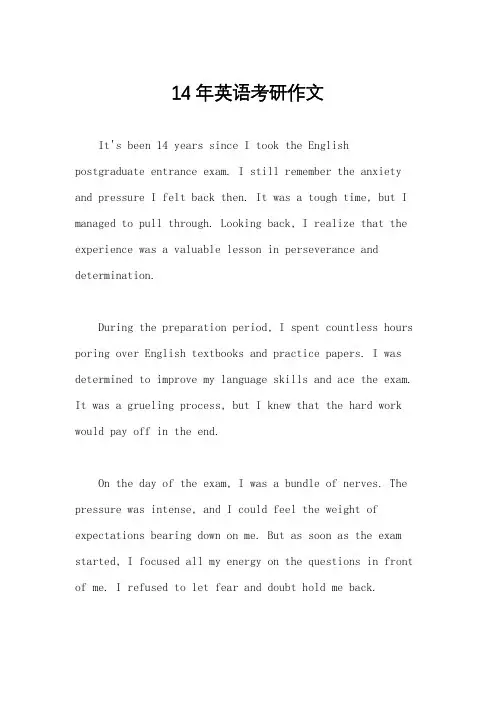 14年英语考研作文

It's been 14 years since I took the English postgraduate entrance exam. I still remember the anxiety and pressure I felt back then. It was a tough time, but I managed to pull through. Looking back, I realize that the experience was a valuable lesson in perseverance and determination.

During the preparation period, I spent countless hours poring over English textbooks and practice papers. I was determined to improve my language skills and ace the exam. It was a grueling process, but I knew that the hard work would pay off in the end.

On the day of the exam, I was a bundle of nerves. The pressure was intense, and I could feel the weight of expectations bearing down on me. But as soon as the exam started, I focused all my energy on the questions in front of me. I refused to let fear and doubt hold me back.